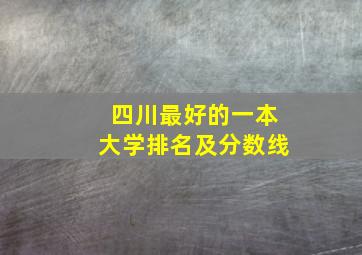 四川最好的一本
大学排名及分数线